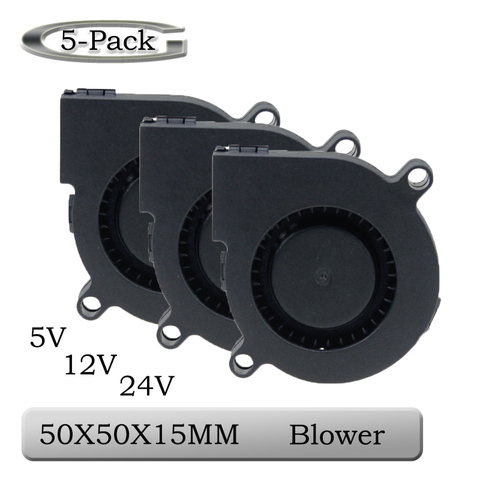 5-Pack

5V
12V
24V

50X50X15MM Blower